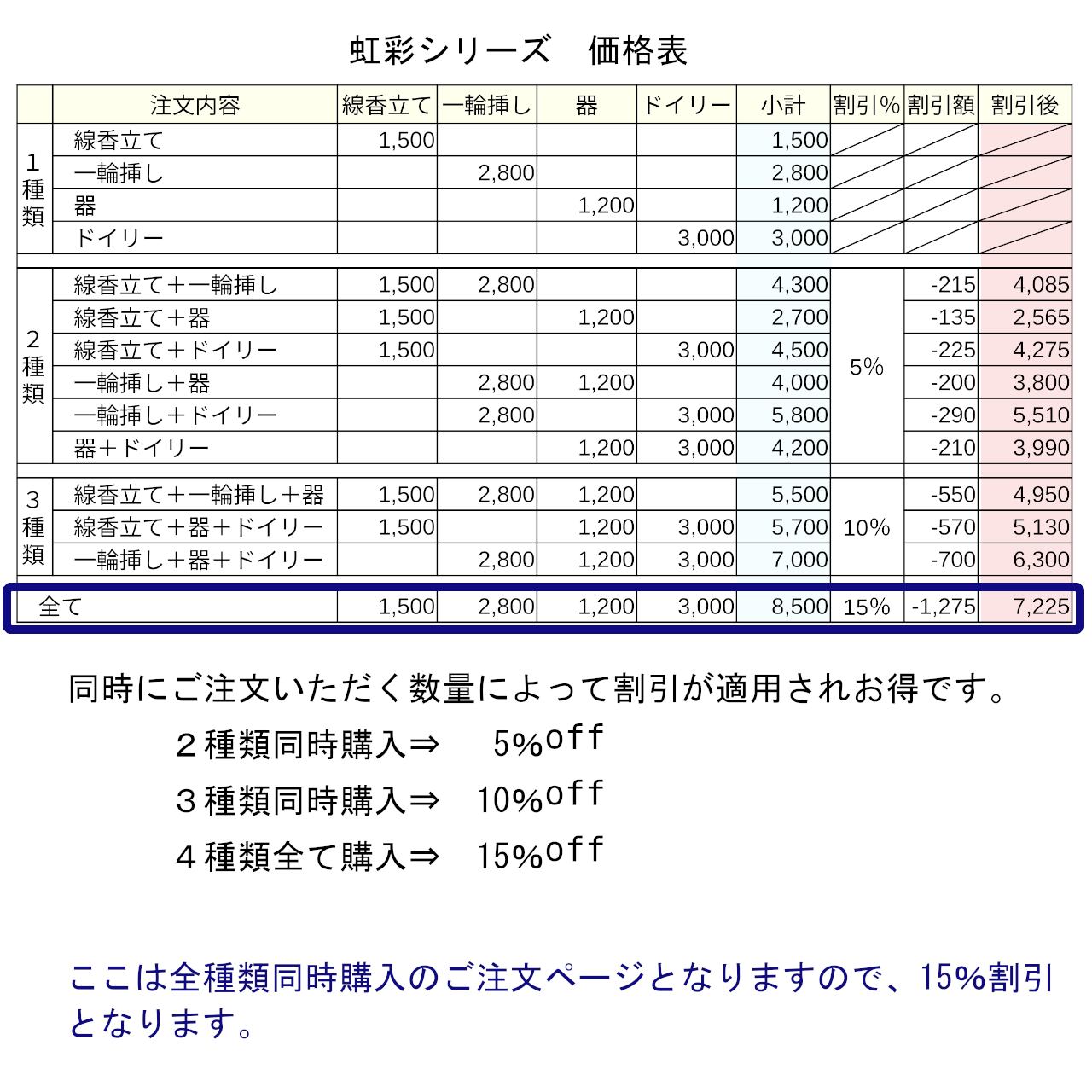 虹彩シリーズ　価格表

| | 注文内容 | 線香立て | 一輪挿し | 器 | ドイリー | 小計 | 割引% | 割引額 | 割引後 |
|---|---|---|---|---|---|---|---|---|---|
| 1種類 | 線香立て | 1,500 | | | | 1,500 | | | |
| | 一輪挿し | | 2,800 | | | 2,800 | | | |
| | 器 | | | 1,200 | | 1,200 | | | |
| | ドイリー | | | | 3,000 | 3,000 | | | |
| 2種類 | 線香立て＋一輪挿し | 1,500 | 2,800 | | | 4,300 | 5% | -215 | 4,085 |
| | 線香立て＋器 | 1,500 | | 1,200 | | 2,700 | | -135 | 2,565 |
| | 線香立て＋ドイリー | 1,500 | | | 3,000 | 4,500 | | -225 | 4,275 |
| | 一輪挿し＋器 | | 2,800 | 1,200 | | 4,000 | | -200 | 3,800 |
| | 一輪挿し＋ドイリー | | 2,800 | | 3,000 | 5,800 | | -290 | 5,510 |
| | 器＋ドイリー | | | 1,200 | 3,000 | 4,200 | | -210 | 3,990 |
| 3種類 | 線香立て＋一輪挿し＋器 | 1,500 | 2,800 | 1,200 | | 5,500 | 10% | -550 | 4,950 |
| | 線香立て＋器＋ドイリー | 1,500 | | 1,200 | 3,000 | 5,700 | | -570 | 5,130 |
| | 一輪挿し＋器＋ドイリー | | 2,800 | 1,200 | 3,000 | 7,000 | | -700 | 6,300 |
| 全て | | 1,500 | 2,800 | 1,200 | 3,000 | 8,500 | 15% | -1,275 | 7,225 |

同時にご注文いただく数量によって割引が適用されお得です。
２種類同時購入⇒　5%off
３種類同時購入⇒　10%off
４種類全て購入⇒　15%off

ここは全種類同時購入のご注文ページとなりますので、15%割引となります。